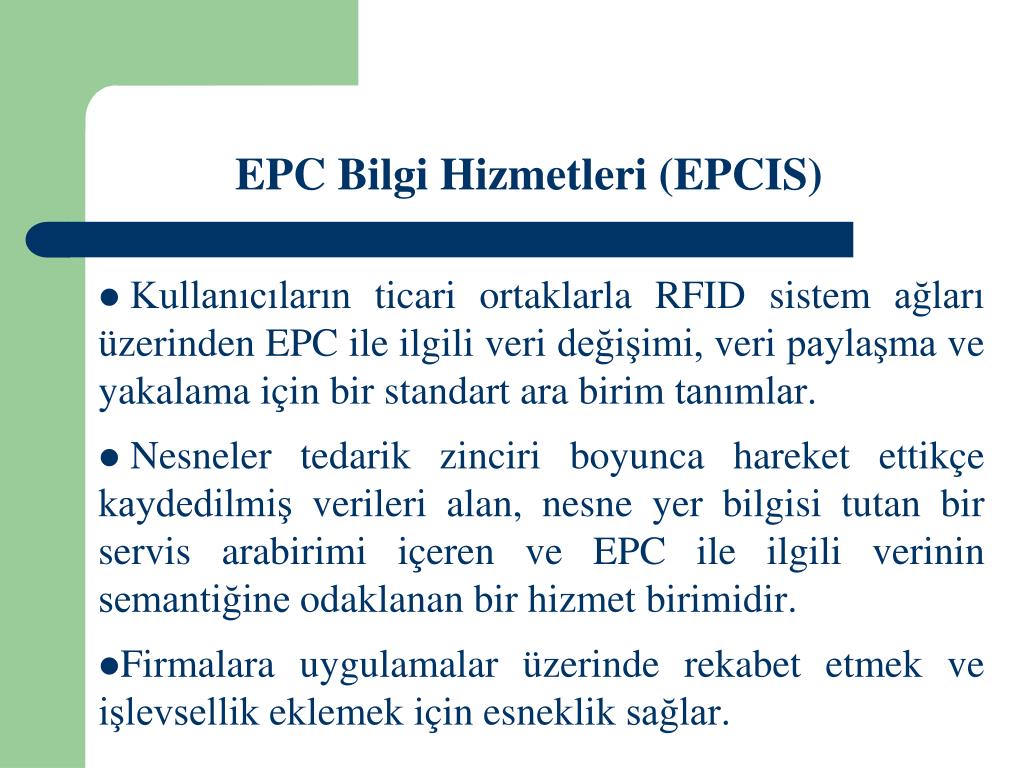 EPC Bilgi Hizmetleri (EPCIS)

● Kullanıcıların ticari ortaklarla RFID sistem ağları üzerinden EPC ile ilgili veri değişimi, veri paylaşma ve yakalama için bir standart ara birim tanımlar.

● Nesneler tedarik zinciri boyunca hareket ettikçe kaydedilmiş verileri alan, nesne yer bilgisi tutan bir servis arabirimi içeren ve EPC ile ilgili verinin semantiğine odaklanan bir hizmet birimidir.

●Firmalara uygulamalar üzerinde rekabet etmek ve işlevsellik eklemek için esneklik sağlar.